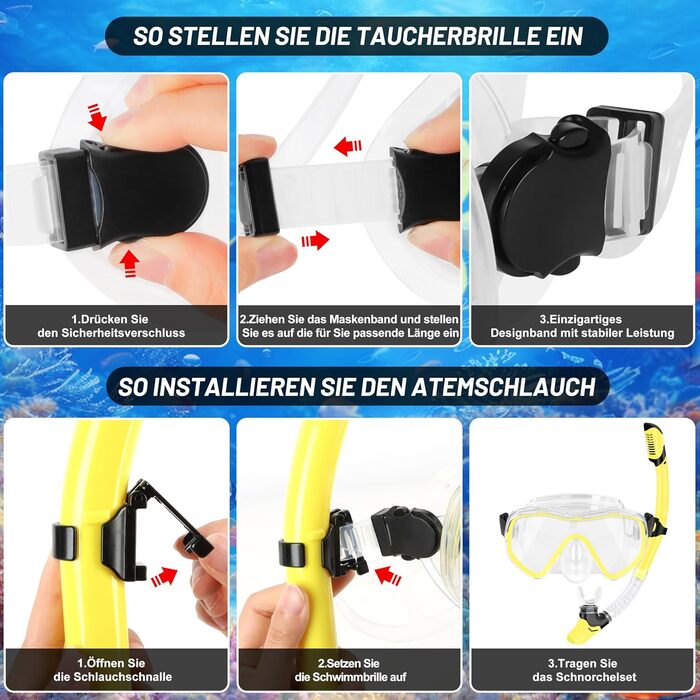 SO STELLEN SIE DIE TAUCHERBRILLE EIN

1.Drücken Sie den Sicherheitsverschluss

2.Ziehen Sie das Maskenband und stellen Sie es auf die für Sie passende Länge ein

3.Einzigartiges Designband mit stabiler Leistung

SO INSTALLIEREN SIE DEN ATEMSCHLAUCH

1.Öffnen Sie die Schlauchschnalle

2.Setzen Sie die Schwimmbrille auf

3.Tragen Sie das Schnorchelset